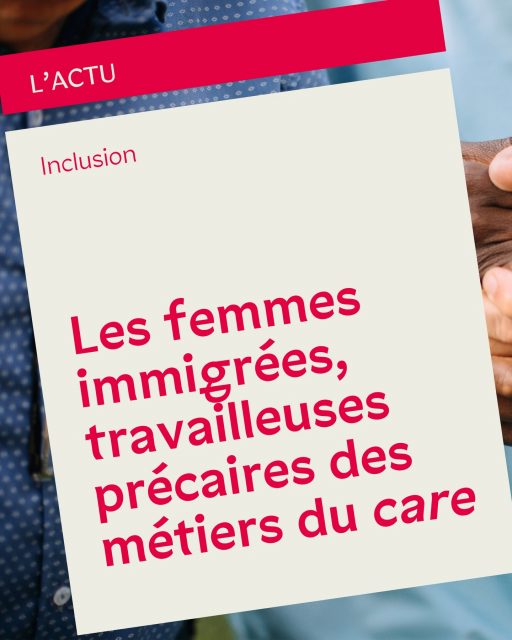 L'ACTU

Inclusion

Les femmes immigrées, travailleuses précaires des métiers du care